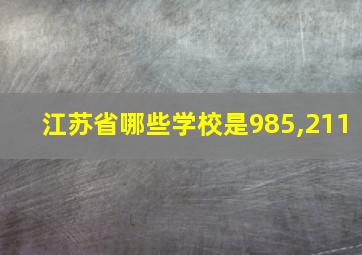 江苏省哪些学校是985,211